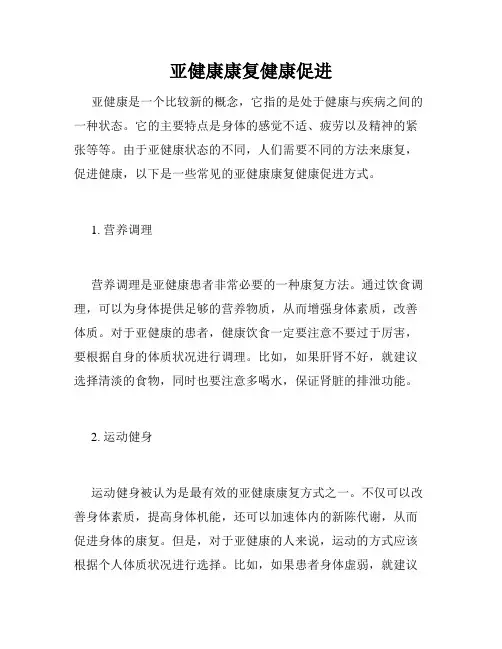 亚健康康复健康促进

亚健康是一个比较新的概念，它指的是处于健康与疾病之间的一种状态。它的主要特点是身体的感觉不适、疲劳以及精神的紧张等等。由于亚健康状态的不同，人们需要不同的方法来康复，促进健康，以下是一些常见的亚健康康复健康促进方式。

1. 营养调理

营养调理是亚健康患者非常必要的一种康复方法。通过饮食调理，可以为身体提供足够的营养物质，从而增强身体素质，改善体质。对于亚健康的患者，健康饮食一定要注意不要过于厉害，要根据自身的体质状况进行调理。比如，如果肝肾不好，就建议选择清淡的食物，同时也要注意多喝水，保证肾脏的排泄功能。

2. 运动健身

运动健身被认为是最有效的亚健康康复方式之一。不仅可以改善身体素质，提高身体机能，还可以加速体内的新陈代谢，从而促进身体的康复。但是，对于亚健康的人来说，运动的方式应该根据个人体质状况进行选择。比如，如果患者身体虚弱，就建议